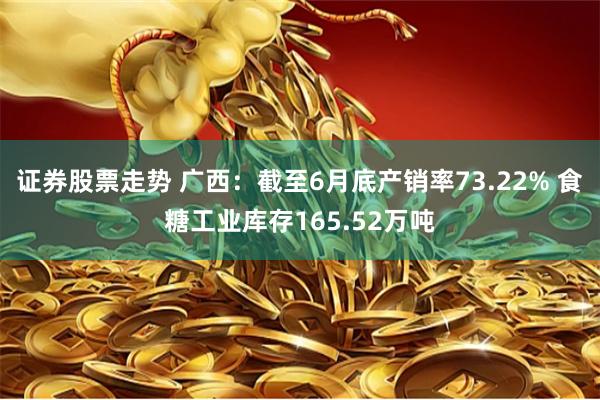 证券股票走势 广西：截至6月底产销率73.22% 食糖工业库存165.52万吨